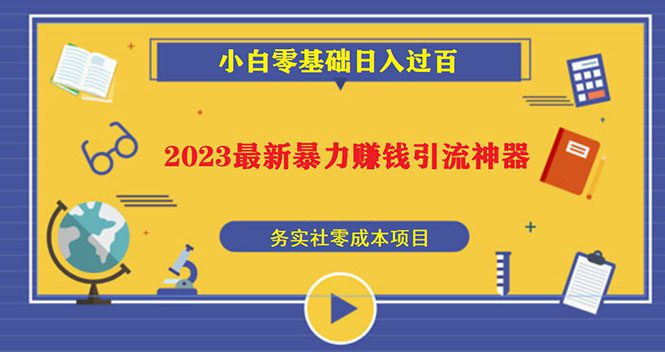 小白零基础日入过百

2023最新暴力赚钱引流神器

务实社零成本项目